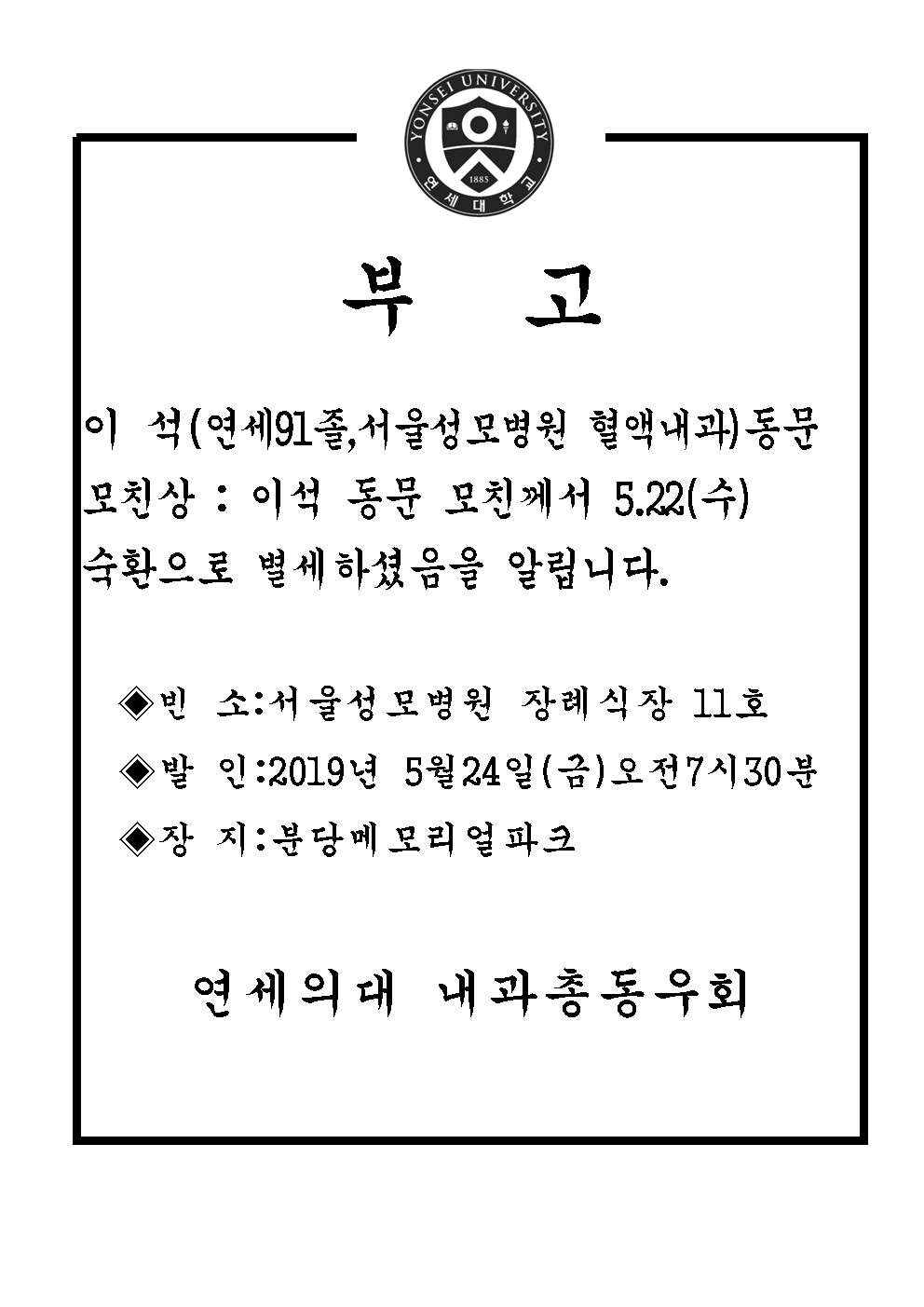 YONSEI UNIVERSITY
1885
연세대학교

부 고

이 석(연세91졸,서울성모병원 혈액내과)동문 모친상 : 이석 동문 모친께서 5.22(수) 숙환으로 별세하셨음을 알립니다.

◈빈 소:서울성모병원 장례식장 11호
◈발 인:2019년 5월24일(금)오전7시30분
◈장 지:분당메모리얼파크

연세의대 내과총동우회